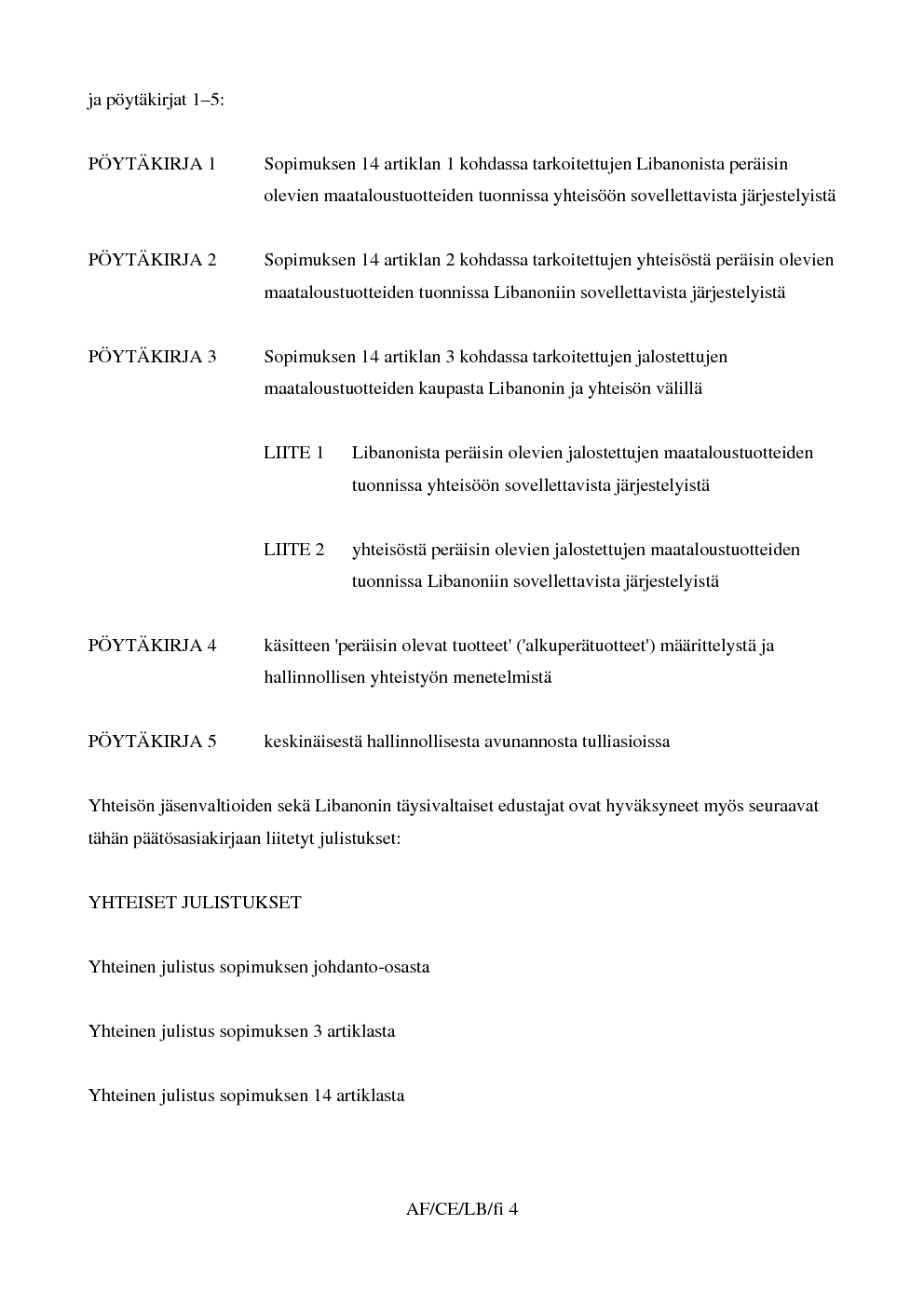 ja pöytäkirjat 1–5:

PÖYTÄKIRJA 1 Sopimuksen 14 artiklan 1 kohdassa tarkoitettujen Libanonista peräisin olevien maataloustuotteiden tuonnissa yhteisöön sovellettavista järjestelyistä

PÖYTÄKIRJA 2 Sopimuksen 14 artiklan 2 kohdassa tarkoitettujen yhteisöstä peräisin olevien maataloustuotteiden tuonnissa Libanoniin sovellettavista järjestelyistä

PÖYTÄKIRJA 3 Sopimuksen 14 artiklan 3 kohdassa tarkoitettujen jalostettujen maataloustuotteiden kaupasta Libanonin ja yhteisön välillä

LIITE 1 Libanonista peräisin olevien jalostettujen maataloustuotteiden tuonnissa yhteisöön sovellettavista järjestelyistä

LIITE 2 yhteisöstä peräisin olevien jalostettujen maataloustuotteiden tuonnissa Libanoniin sovellettavista järjestelyistä

PÖYTÄKIRJA 4 käsitteen 'peräisin olevat tuotteet' ('alkuperätuotteet') määrittelystä ja hallinnollisen yhteistyön menetelmistä

PÖYTÄKIRJA 5 keskinäisestä hallinnollisesta avunannosta tulliasioissa

Yhteisön jäsenvaltioiden sekä Libanonin täysivaltaiset edustajat ovat hyväksyneet myös seuraavat tähän päätösasiakirjaan liitetyt julistukset:

YHTEISET JULISTUKSET

Yhteinen julistus sopimuksen johdanto-osasta

Yhteinen julistus sopimuksen 3 artiklasta

Yhteinen julistus sopimuksen 14 artiklasta

AF/CE/LB/fi 4